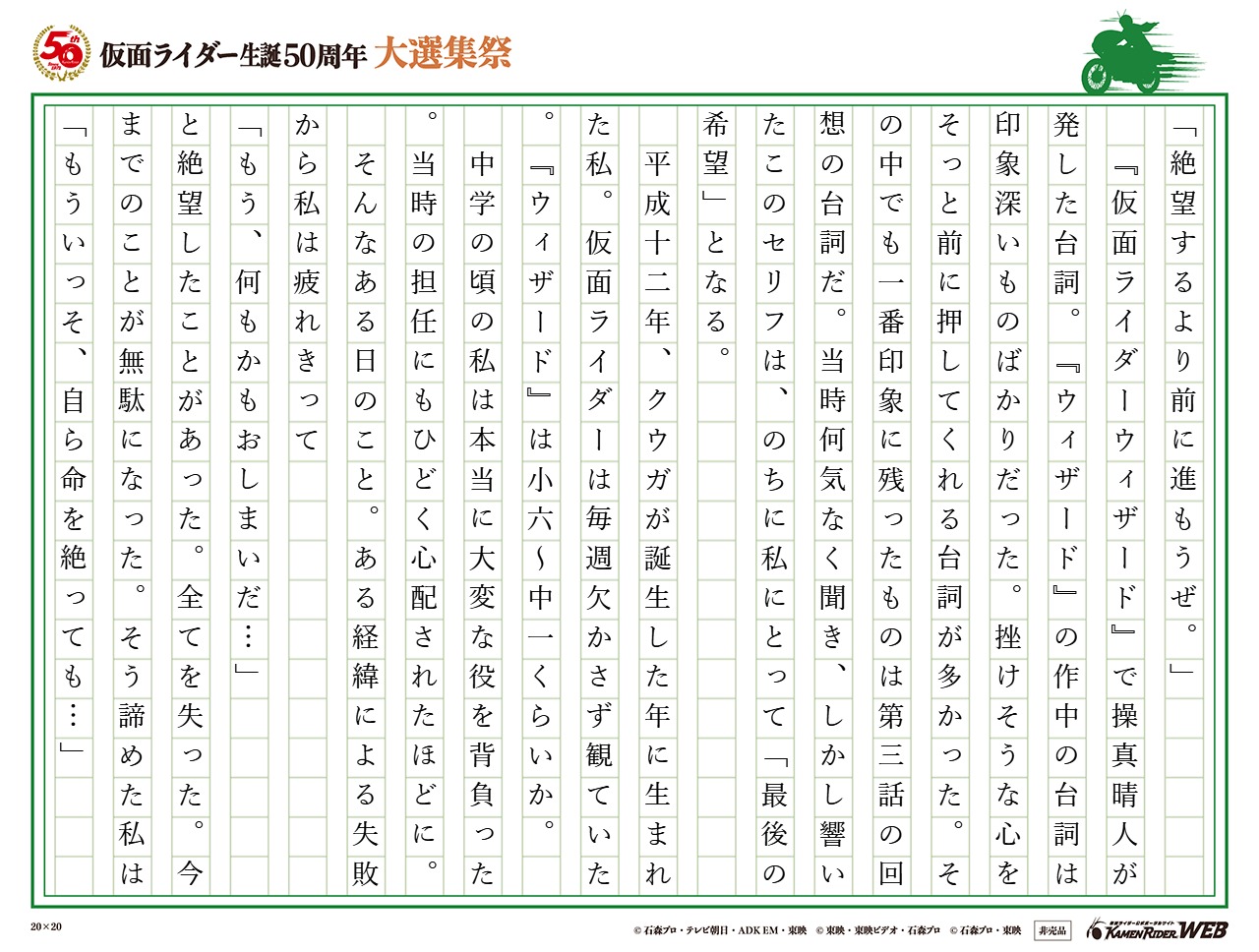 50th
仮面ライダー生誕50周年 大選集祭

「絶望するより前に進もうぜ。」

『仮面ライダーウィザード』で操真晴人が発した台詞。『ウィザード』の作中の台詞は印象深いものばかりだった。挫けそうな心をそっと前に押してくれる台詞が多かった。その中でも一番印象に残ったものは第三話の回想の台詞だ。当時何気なく聞き、しかし響いたこのセリフは、のちに私にとって「最後の希望」となる。

平成十二年、クウガが誕生した年に生まれた私。仮面ライダーは毎週欠かさず観ていた。『ウィザード』は小六〜中一くらいか。

中学の頃の私は本当に大変な役を背負った。当時の担任にもひどく心配されたほどに。

そんなある日のこと。ある経緯による失敗から私は疲れきって

「もう、何もかもおしまいだ…」

と絶望したことがあった。全てを失った。今までのことが無駄になった。そう諦めた私は

「もういっそ、自ら命を絶っても…」

20×20
© 石森プロ・テレビ朝日・ADK EM・東映 © 東映・東映ビデオ・石森プロ © 石森プロ・東映 非売品
KAMEN RIDER WEB